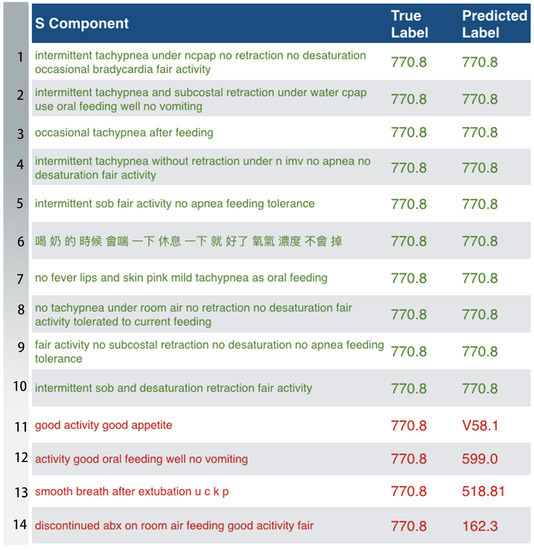 |  | S Component | True Label | Predicted Label |
|---|---|---|---|
| 1 | intermittent tachypnea under ncpap no retraction no desaturation occasional bradycardia fair activity | 770.8 | 770.8 |
| 2 | intermittent tachypnea and subcostal retraction under water cpap use oral feeding well no vomiting | 770.8 | 770.8 |
| 3 | occasional tachypnea after feeding | 770.8 | 770.8 |
| 4 | intermittent tachypnea without retraction under n imv no apnea no desaturation fair activity | 770.8 | 770.8 |
| 5 | intermittent sob fair activity no apnea feeding tolerance | 770.8 | 770.8 |
| 6 | 喝 奶 的 時候 會喘 一下 休息 一下 就 好了 氧氣 濃度 不會 掉 | 770.8 | 770.8 |
| 7 | no fever lips and skin pink mild tachypnea as oral feeding | 770.8 | 770.8 |
| 8 | no tachypnea under room air no retraction no desaturation fair activity tolerated to current feeding | 770.8 | 770.8 |
| 9 | fair activity no subcostal retraction no desaturation no apnea feeding tolerance | 770.8 | 770.8 |
| 10 | intermittent sob and desaturation retraction fair activity | 770.8 | 770.8 |
| 11 | good activity good appetite | 770.8 | V58.1 |
| 12 | activity good oral feeding well no vomiting | 770.8 | 599.0 |
| 13 | smooth breath after extubation u c k p | 770.8 | 518.81 |
| 14 | discontinued abx on room air feeding good acitivity fair | 770.8 | 162.3 |